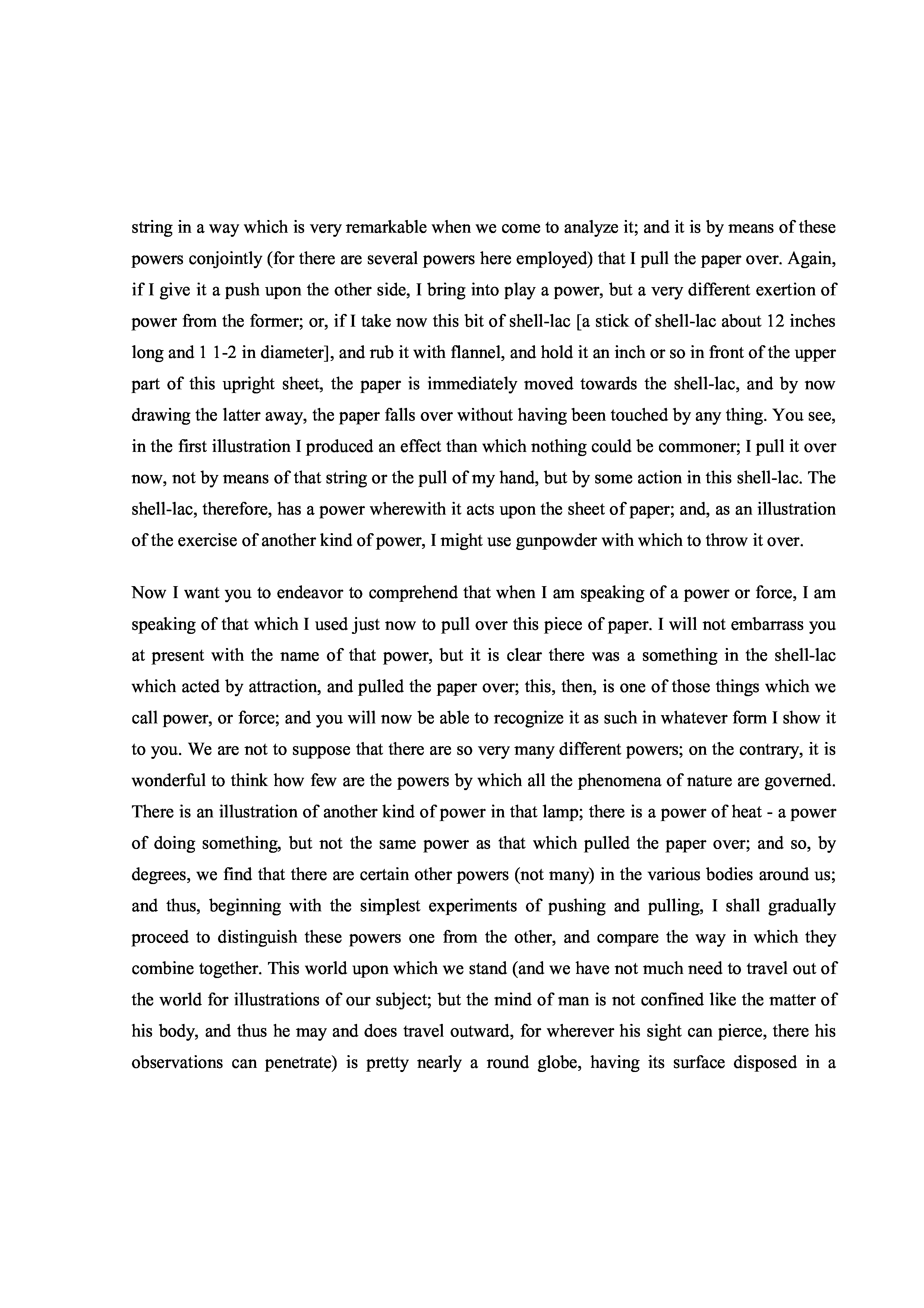 string in a way which is very remarkable when we come to analyze it; and it is by means of these powers conjointly (for there are several powers here employed) that I pull the paper over. Again, if I give it a push upon the other side, I bring into play a power, but a very different exertion of power from the former; or, if I take now this bit of shell-lac [a stick of shell-lac about 12 inches long and 1 1-2 in diameter], and rub it with flannel, and hold it an inch or so in front of the upper part of this upright sheet, the paper is immediately moved towards the shell-lac, and by now drawing the latter away, the paper falls over without having been touched by any thing. You see, in the first illustration I produced an effect than which nothing could be commoner; I pull it over now, not by means of that string or the pull of my hand, but by some action in this shell-lac. The shell-lac, therefore, has a power wherewith it acts upon the sheet of paper; and, as an illustration of the exercise of another kind of power, I might use gunpowder with which to throw it over.

Now I want you to endeavor to comprehend that when I am speaking of a power or force, I am speaking of that which I used just now to pull over this piece of paper. I will not embarrass you at present with the name of that power, but it is clear there was a something in the shell-lac which acted by attraction, and pulled the paper over; this, then, is one of those things which we call power, or force; and you will now be able to recognize it as such in whatever form I show it to you. We are not to suppose that there are so very many different powers; on the contrary, it is wonderful to think how few are the powers by which all the phenomena of nature are governed. There is an illustration of another kind of power in that lamp; there is a power of heat - a power of doing something, but not the same power as that which pulled the paper over; and so, by degrees, we find that there are certain other powers (not many) in the various bodies around us; and thus, beginning with the simplest experiments of pushing and pulling, I shall gradually proceed to distinguish these powers one from the other, and compare the way in which they combine together. This world upon which we stand (and we have not much need to travel out of the world for illustrations of our subject; but the mind of man is not confined like the matter of his body, and thus he may and does travel outward, for wherever his sight can pierce, there his observations can penetrate) is pretty nearly a round globe, having its surface disposed in a